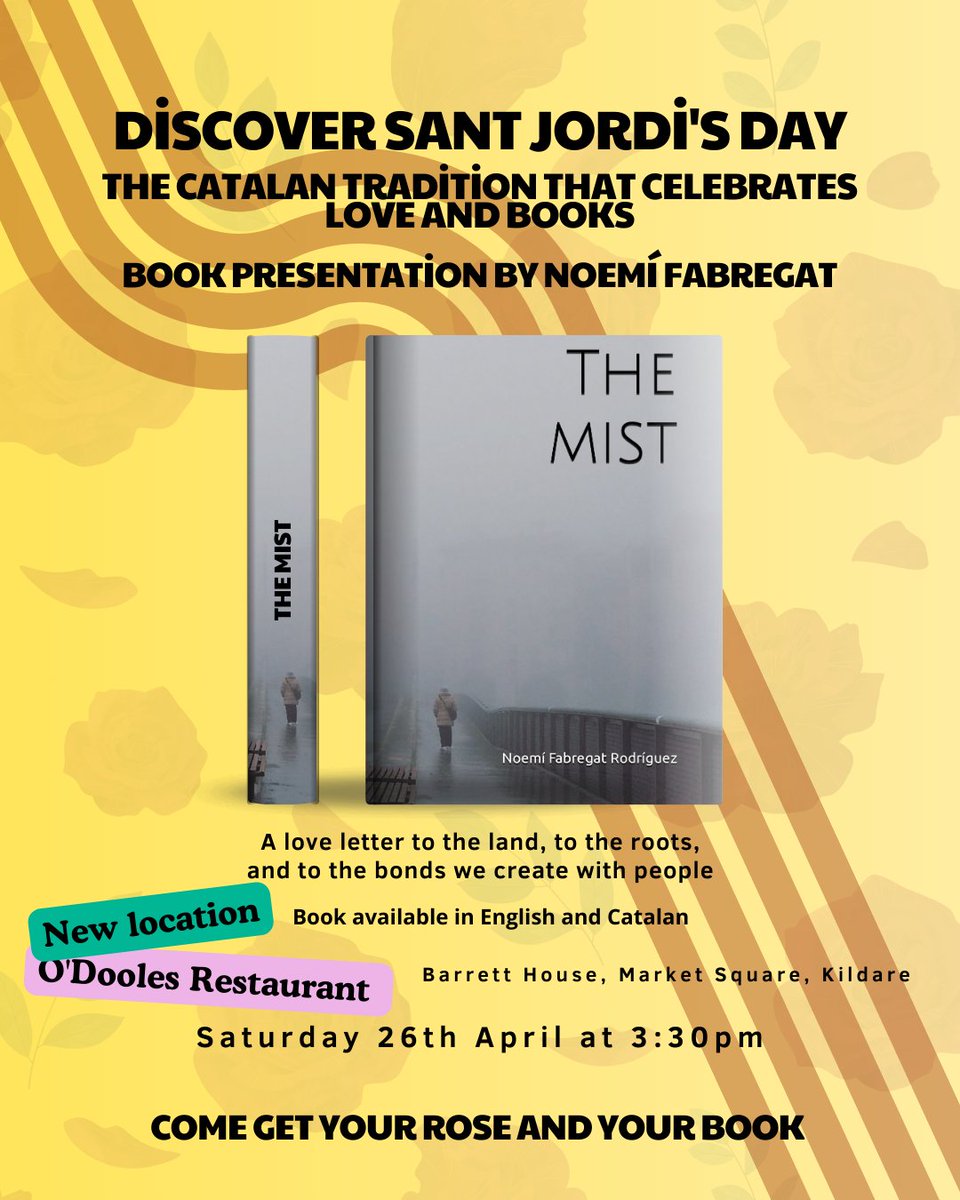 DİSCOVER SANT JORDİ'S DAY

THE CATALAN TRADİTİON THAT CELEBRATES LOVE AND BOOKS

BOOK PRESENTATİON BY NOEMÍ FABREGAT

THE MIST

THE MIST

Noemí Fabregat Rodríguez

A love letter to the land, to the roots, and to the bonds we create with people

New location

Book available in English and Catalan

O'Dooles Restaurant

Barrett House, Market Square, Kildare

Saturday 26th April at 3:30pm

COME GET YOUR ROSE AND YOUR BOOK